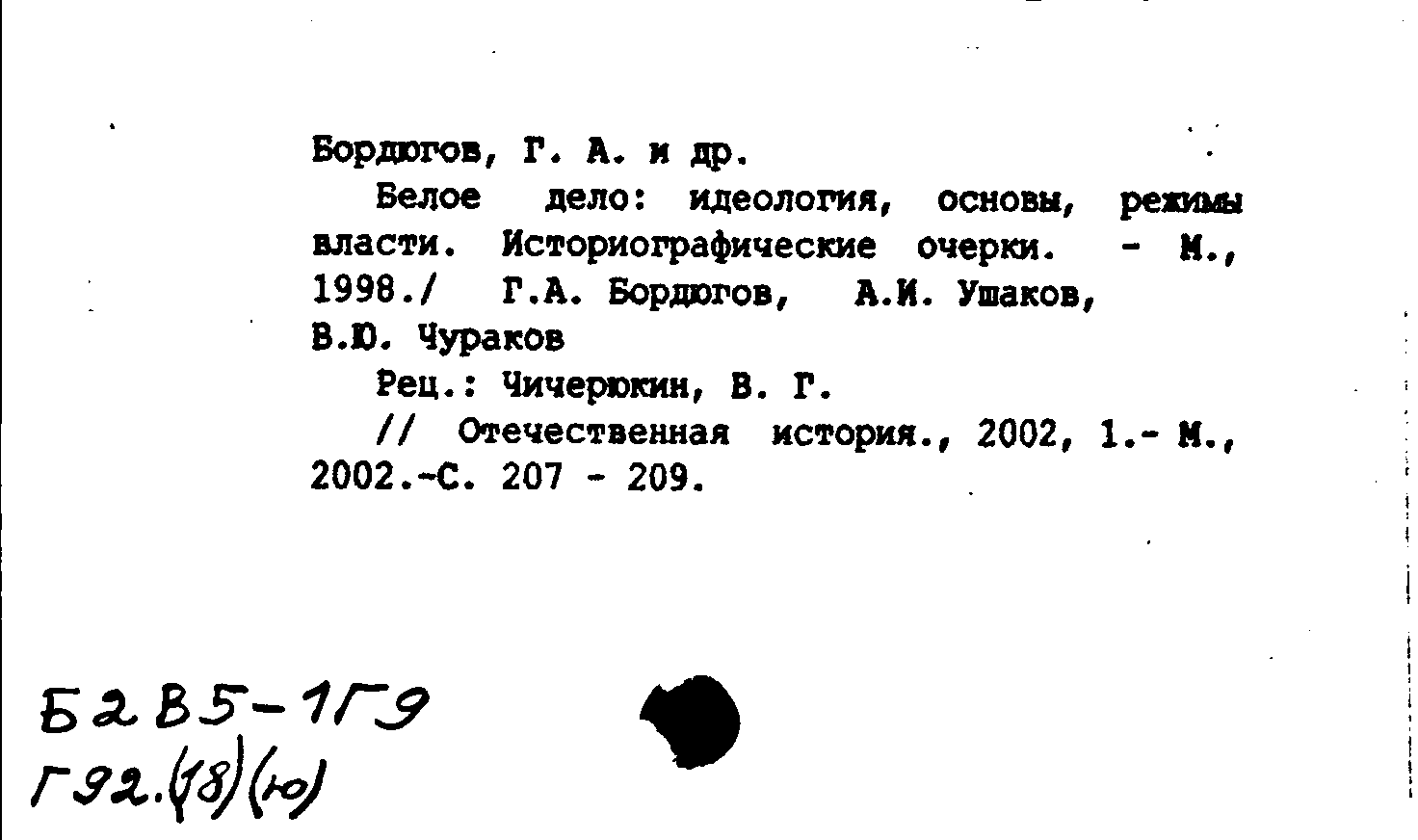 Бордюгов, Г. А. и др.

Белое дело: идеология, основы, режимы власти. Историографические очерки. - М., 1998./ Г.А. Бордюгов, А.И. Ушаков, В.Ю. Чураков

Рец.: Чичерюкин, В. Г.

// Отечественная история., 2002, 1.- М., 2002.-С. 207 - 209.

Б2В5-1Г9
Г92.(18)(ю)